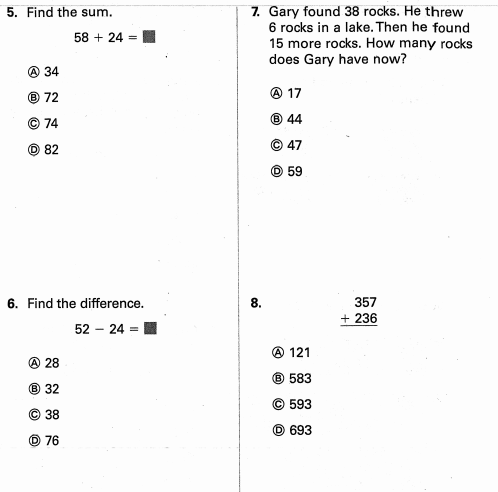 5. Find the sum.

$58 + 24 = \blacksquare$

Ⓐ 34

Ⓑ 72

Ⓒ 74

Ⓓ 82

6. Find the difference.

$52 - 24 = \blacksquare$

Ⓐ 28

Ⓑ 32

Ⓒ 38

Ⓓ 76

7. Gary found 38 rocks. He threw 6 rocks in a lake. Then he found 15 more rocks. How many rocks does Gary have now?

Ⓐ 17

Ⓑ 44

Ⓒ 47

Ⓓ 59

8. $\begin{array}{r} 357 \\ +\ 236 \\ \hline \end{array}$

Ⓐ 121

Ⓑ 583

Ⓒ 593

Ⓓ 693